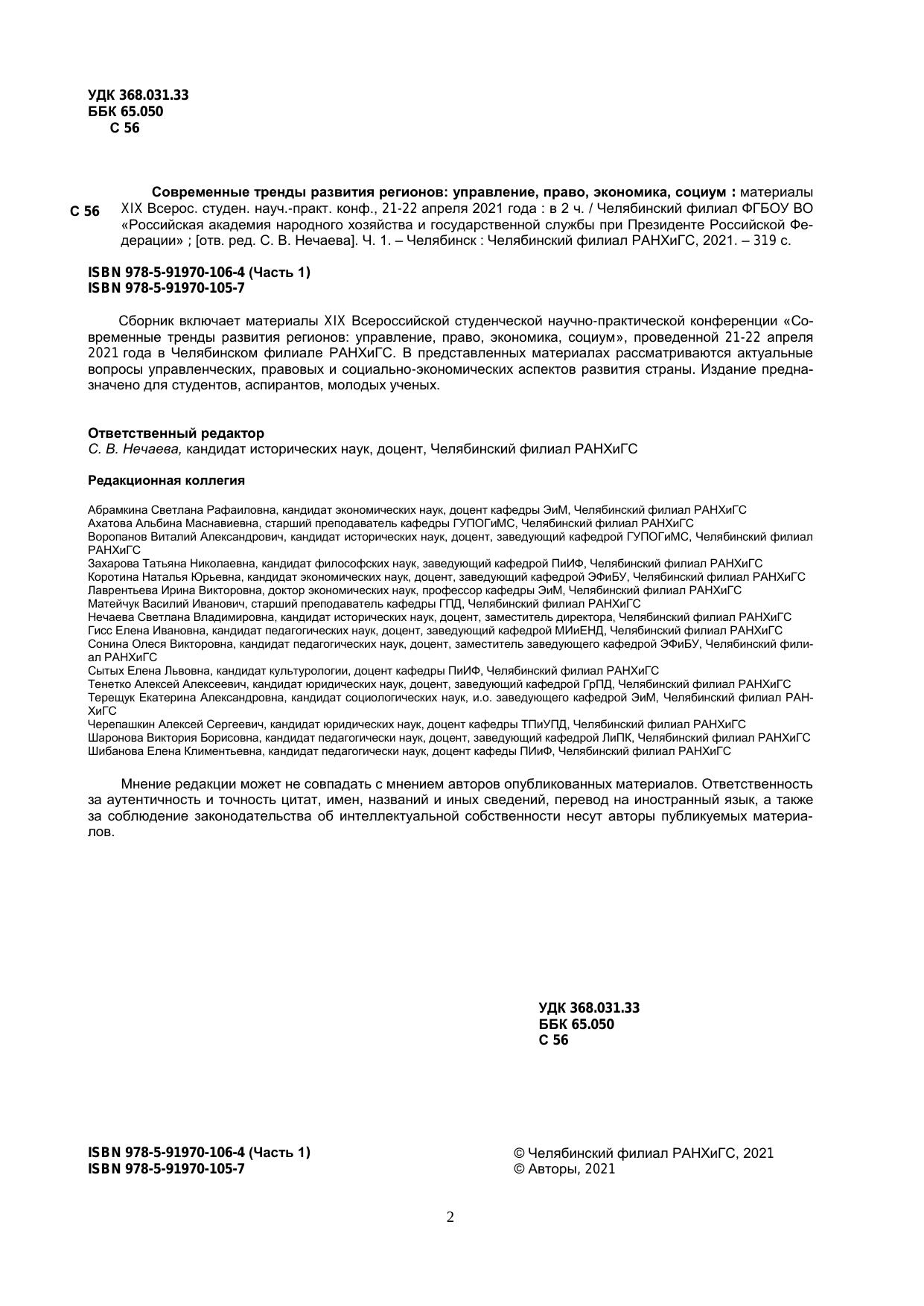 УДК 368.031.33
ББК 65.050
С 56

С 56 Современные тренды развития регионов: управление, право, экономика, социум : материалы XIX Всерос. студен. науч.-практ. конф., 21-22 апреля 2021 года : в 2 ч. / Челябинский филиал ФГБОУ ВО «Российская академия народного хозяйства и государственной службы при Президенте Российской Федерации» ; [отв. ред. С. В. Нечаева]. Ч. 1. – Челябинск : Челябинский филиал РАНХиГС, 2021. – 319 с.

ISBN 978-5-91970-106-4 (Часть 1)
ISBN 978-5-91970-105-7

Сборник включает материалы XIX Всероссийской студенческой научно-практической конференции «Современные тренды развития регионов: управление, право, экономика, социум», проведенной 21-22 апреля 2021 года в Челябинском филиале РАНХиГС. В представленных материалах рассматриваются актуальные вопросы управленческих, правовых и социально-экономических аспектов развития страны. Издание предназначено для студентов, аспирантов, молодых ученых.

Ответственный редактор
С. В. Нечаева, кандидат исторических наук, доцент, Челябинский филиал РАНХиГС

Редакционная коллегия

Абрамкина Светлана Рафаиловна, кандидат экономических наук, доцент кафедры ЭиМ, Челябинский филиал РАНХиГС
Ахатова Альбина Маснавиевна, старший преподаватель кафедры ГУПОГиМС, Челябинский филиал РАНХиГС
Воропанов Виталий Александрович, кандидат исторических наук, доцент, заведующий кафедрой ГУПОГиМС, Челябинский филиал РАНХиГС
Захарова Татьяна Николаевна, кандидат философских наук, заведующий кафедрой ПиИФ, Челябинский филиал РАНХиГС
Коротина Наталья Юрьевна, кандидат экономических наук, доцент, заведующий кафедрой ЭФиБУ, Челябинский филиал РАНХиГС
Лаврентьева Ирина Викторовна, доктор экономических наук, профессор кафедры ЭиМ, Челябинский филиал РАНХиГС
Матейчук Василий Иванович, старший преподаватель кафедры ГПД, Челябинский филиал РАНХиГС
Нечаева Светлана Владимировна, кандидат исторических наук, доцент, заместитель директора, Челябинский филиал РАНХиГС
Гисс Елена Ивановна, кандидат педагогических наук, доцент, заведующий кафедрой МИиЕНД, Челябинский филиал РАНХиГС
Сонина Олеся Викторовна, кандидат педагогических наук, доцент, заместитель заведующего кафедрой ЭФиБУ, Челябинский филиал РАНХиГС
Сытых Елена Львовна, кандидат культурологии, доцент кафедры ПиИФ, Челябинский филиал РАНХиГС
Тенетко Алексей Алексеевич, кандидат юридических наук, доцент, заведующий кафедрой ГрПД, Челябинский филиал РАНХиГС
Терещук Екатерина Александровна, кандидат социологических наук, и.о. заведующего кафедрой ЭиМ, Челябинский филиал РАНХиГС
Черепашкин Алексей Сергеевич, кандидат юридических наук, доцент кафедры ТПиУПД, Челябинский филиал РАНХиГС
Шаронова Виктория Борисовна, кандидат педагогически наук, доцент, заведующий кафедрой ЛиПК, Челябинский филиал РАНХиГС
Шибанова Елена Климентьевна, кандидат педагогически наук, доцент кафеды ПИиФ, Челябинский филиал РАНХиГС

Мнение редакции может не совпадать с мнением авторов опубликованных материалов. Ответственность за аутентичность и точность цитат, имен, названий и иных сведений, перевод на иностранный язык, а также за соблюдение законодательства об интеллектуальной собственности несут авторы публикуемых материалов.

УДК 368.031.33
ББК 65.050
С 56

ISBN 978-5-91970-106-4 (Часть 1)
ISBN 978-5-91970-105-7

© Челябинский филиал РАНХиГС, 2021
© Авторы, 2021

2